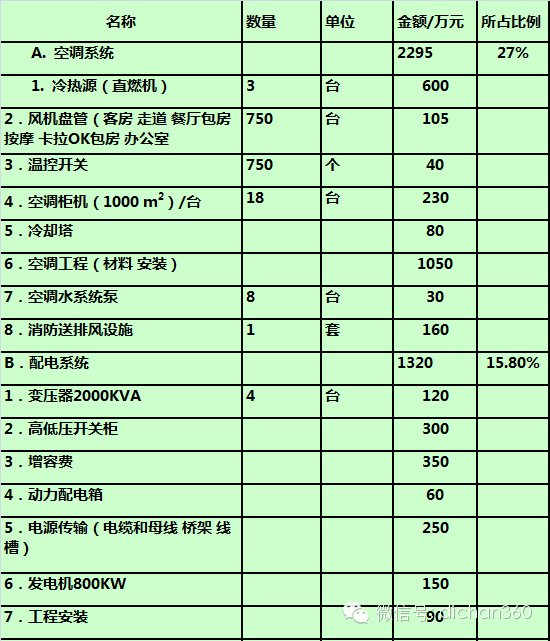 | 名称 | 数量 | 单位 | 金额/万元 | 所占比例 |
|---|---|---|---|---|
| A. 空调系统 | | | 2295 | 27% |
| 1. 冷热源（直燃机） | 3 | 台 | 600 | |
| 2．风机盘管（客房 走道 餐厅包房 按摩 卡拉OK包房 办公室 | 750 | 台 | 105 | |
| 3．温控开关 | 750 | 个 | 40 | |
| 4．空调柜机（1000 $m^2$）/台 | 18 | 台 | 230 | |
| 5．冷却塔 | | | 80 | |
| 6．空调工程（材料 安装） | | | 1050 | |
| 7．空调水系统泵 | 8 | 台 | 30 | |
| 8．消防送排风设施 | 1 | 套 | 160 | |
| B．配电系统 | | | 1320 | 15.80% |
| 1．变压器2000KVA | 4 | 台 | 120 | |
| 2．高低压开关柜 | | | 300 | |
| 3．增容费 | | | 350 | |
| 4．动力配电箱 | | | 60 | |
| 5．电源传输（电缆和母线 桥架 线槽） | | | 250 | |
| 6．发电机800KW | | | 150 | |
| 7．工程安装 | | | 90 | |

微信号: dichan360